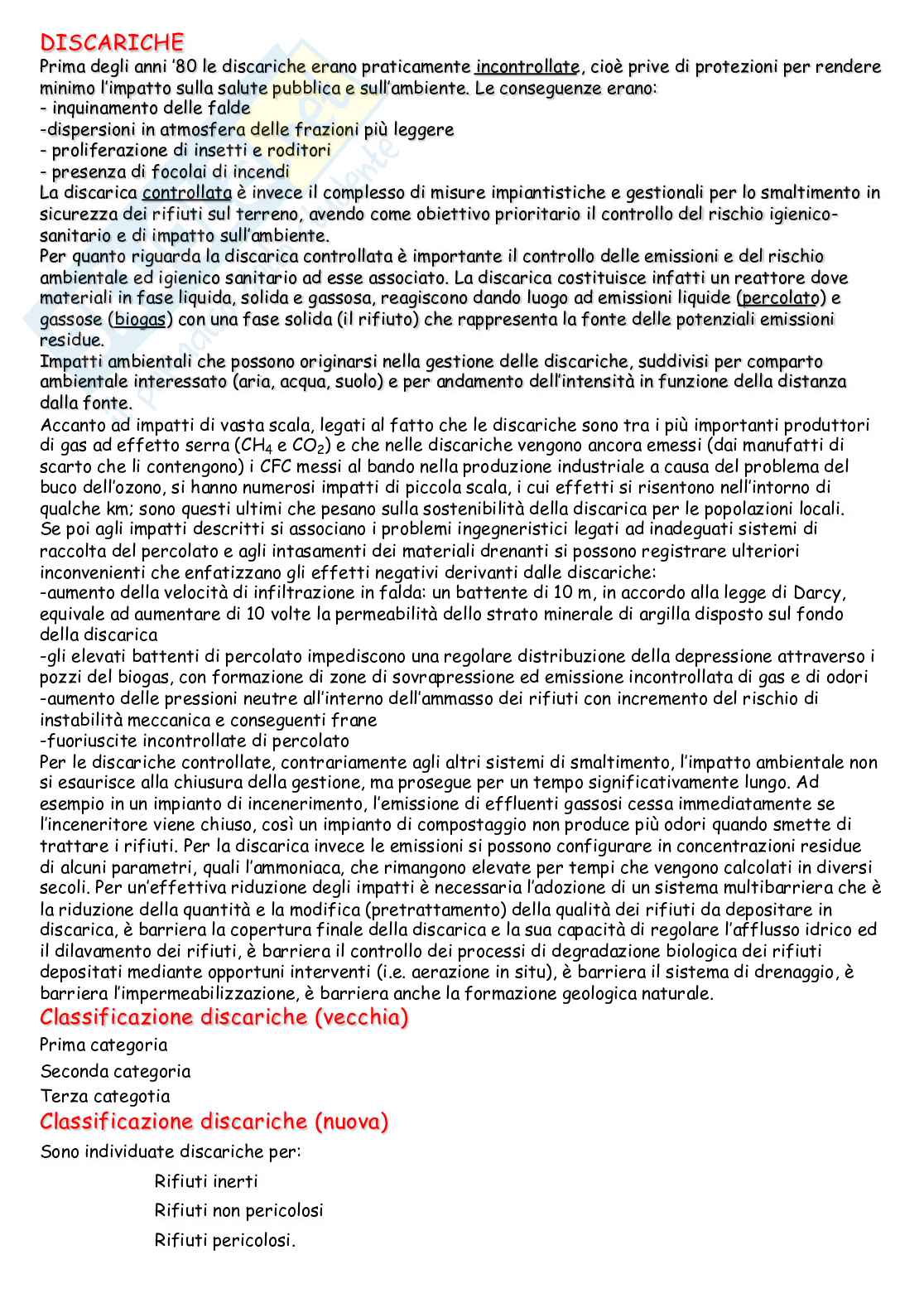 DISCARICHE
Prima degli anni '80 le discariche erano praticamente incontrollate, cioè prive di protezioni per rendere minimo l'impatto sulla salute pubblica e sull'ambiente. Le conseguenze erano:
- inquinamento delle falde
-dispersioni in atmosfera delle frazioni più leggere
- proliferazione di insetti e roditori
- presenza di focolai di incendi
La discarica controllata è invece il complesso di misure impiantistiche e gestionali per lo smaltimento in sicurezza dei rifiuti sul terreno, avendo come obiettivo prioritario il controllo del rischio igienico-sanitario e di impatto sull'ambiente.
Per quanto riguarda la discarica controllata è importante il controllo delle emissioni e del rischio ambientale ed igienico sanitario ad esse associato. La discarica costituisce infatti un reattore dove materiali in fase liquida, solida e gassosa, reagiscono dando luogo ad emissioni liquide (percolato) e gassose (biogas) con una fase solida (il rifiuto) che rappresenta la fonte delle potenziali emissioni residue.
Impatti ambientali che possono originarsi nella gestione delle discariche, suddivisi per comparto ambientale interessato (aria, acqua, suolo) e per andamento dell'intensità in funzione della distanza dalla fonte.
Accanto ad impatti di vasta scala, legati al fatto che le discariche sono tra i più importanti produttori di gas ad effetto serra ($CH_4$ e $CO_2$) e che nelle discariche vengono ancora emessi (dai manufatti di scarto che li contengono) i CFC messi al bando nella produzione industriale a causa del problema del buco dell'ozono, si hanno numerosi impatti di piccola scala, i cui effetti si risentono nell'intorno di qualche km; sono questi ultimi che pesano sulla sostenibilità della discarica per le popolazioni locali.
Se poi agli impatti descritti si associano i problemi ingegneristici legati ad inadeguati sistemi di raccolta del percolato e agli intasamenti dei materiali drenanti si possono registrare ulteriori inconvenienti che enfatizzano gli effetti negativi derivanti dalle discariche:
-aumento della velocità di infiltrazione in falda: un battente di 10 m, in accordo alla legge di Darcy, equivale ad aumentare di 10 volte la permeabilità dello strato minerale di argilla disposto sul fondo della discarica
-gli elevati battenti di percolato impediscono una regolare distribuzione della depressione attraverso i pozzi del biogas, con formazione di zone di sovrapressione ed emissione incontrollata di gas e di odori
-aumento delle pressioni neutre all'interno dell'ammasso dei rifiuti con incremento del rischio di instabilità meccanica e conseguenti frane
-fuoriuscite incontrollate di percolato
Per le discariche controllate, contrariamente agli altri sistemi di smaltimento, l'impatto ambientale non si esaurisce alla chiusura della gestione, ma prosegue per un tempo significativamente lungo. Ad esempio in un impianto di incenerimento, l'emissione di effluenti gassosi cessa immediatamente se l'inceneritore viene chiuso, così un impianto di compostaggio non produce più odori quando smette di trattare i rifiuti. Per la discarica invece le emissioni si possono configurare in concentrazioni residue di alcuni parametri, quali l'ammoniaca, che rimangono elevate per tempi che vengono calcolati in diversi secoli. Per un'effettiva riduzione degli impatti è necessaria l'adozione di un sistema multibarriera che è la riduzione della quantità e la modifica (pretrattamento) della qualità dei rifiuti da depositare in discarica, è barriera la copertura finale della discarica e la sua capacità di regolare l'afflusso idrico ed il dilavamento dei rifiuti, è barriera il controllo dei processi di degradazione biologica dei rifiuti depositati mediante opportuni interventi (i.e. aerazione in situ), è barriera il sistema di drenaggio, è barriera l'impermeabilizzazione, è barriera anche la formazione geologica naturale.
Classificazione discariche (vecchia)
Prima categoria
Seconda categoria
Terza categotia
Classificazione discariche (nuova)
Sono individuate discariche per:
Rifiuti inerti
Rifiuti non pericolosi
Rifiuti pericolosi.